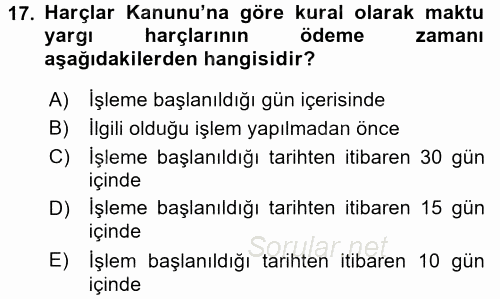 17. Harçlar Kanunu'na göre kural olarak maktu yargı harçlarının ödeme zamanı aşağıdakilerden hangisidir?

A) İşleme başlanıldığı gün içerisinde
B) İlgili olduğu işlem yapılmadan önce
C) İşleme başlanıldığı tarihten itibaren 30 gün içinde
D) İşleme başlanıldığı tarihten itibaren 15 gün içinde
E) İşlem başlanıldığı tarihten itibaren 10 gün içinde

Sorular.net